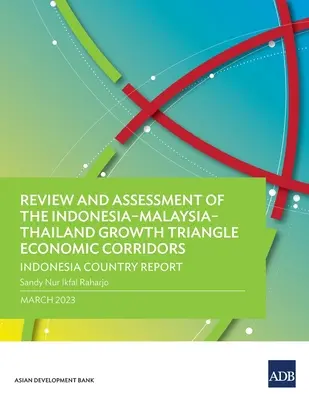 REVIEW AND ASSESSMENT OF THE INDONESIA–MALAYSIA–THAILAND GROWTH TRIANGLE ECONOMIC CORRIDORS

INDONESIA COUNTRY REPORT

Sandy Nur Ikfal Raharjo

MARCH 2023

ASIAN DEVELOPMENT BANK

ADB